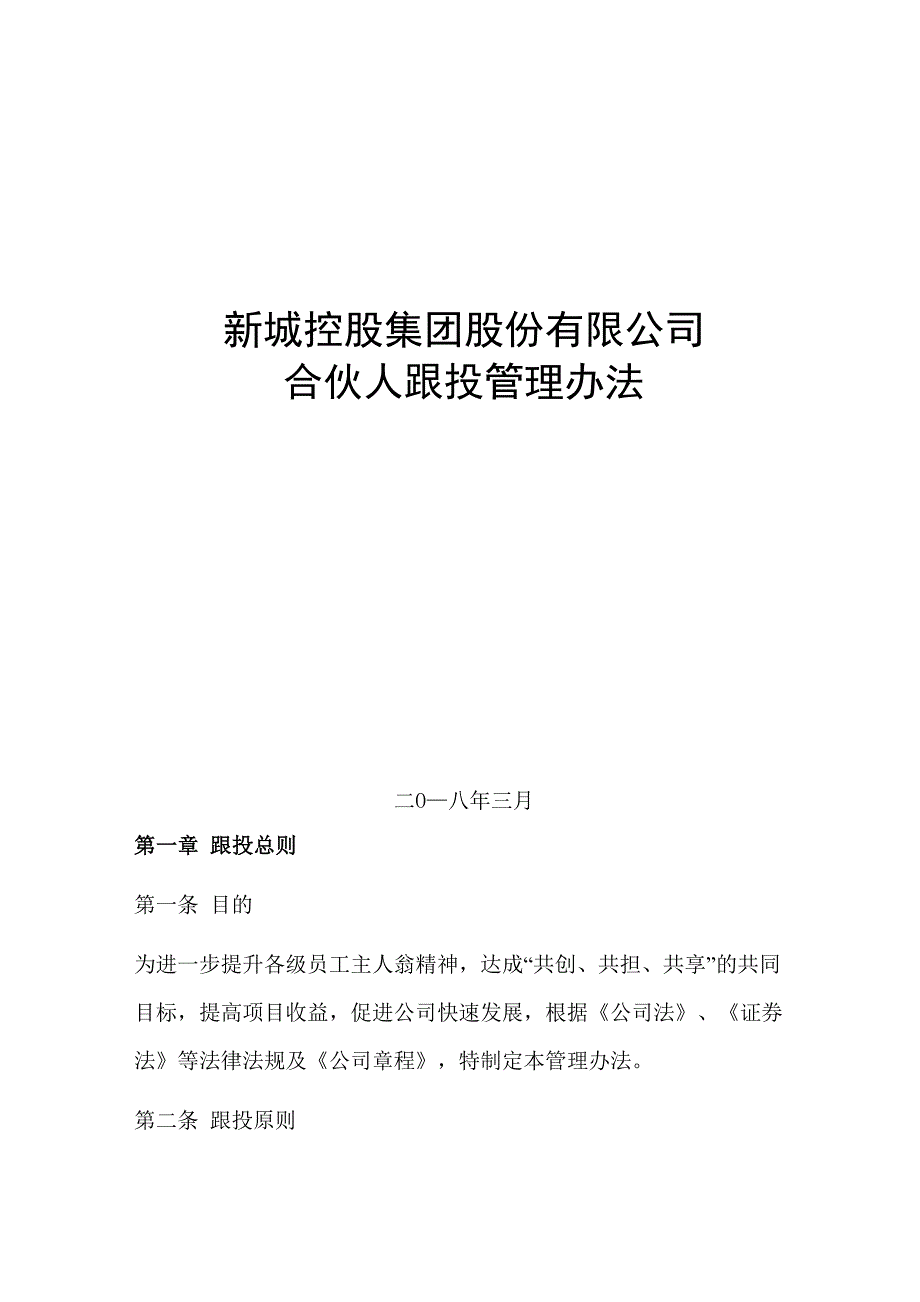 新城控股集团股份有限公司
合伙人跟投管理办法

二0一八年三月

第一章 跟投总则

第一条 目的

为进一步提升各级员工主人翁精神，达成“共创、共担、共享”的共同目标，提高项目收益，促进公司快速发展，根据《公司法》、《证券法》等法律法规及《公司章程》，特制定本管理办法。

第二条 跟投原则